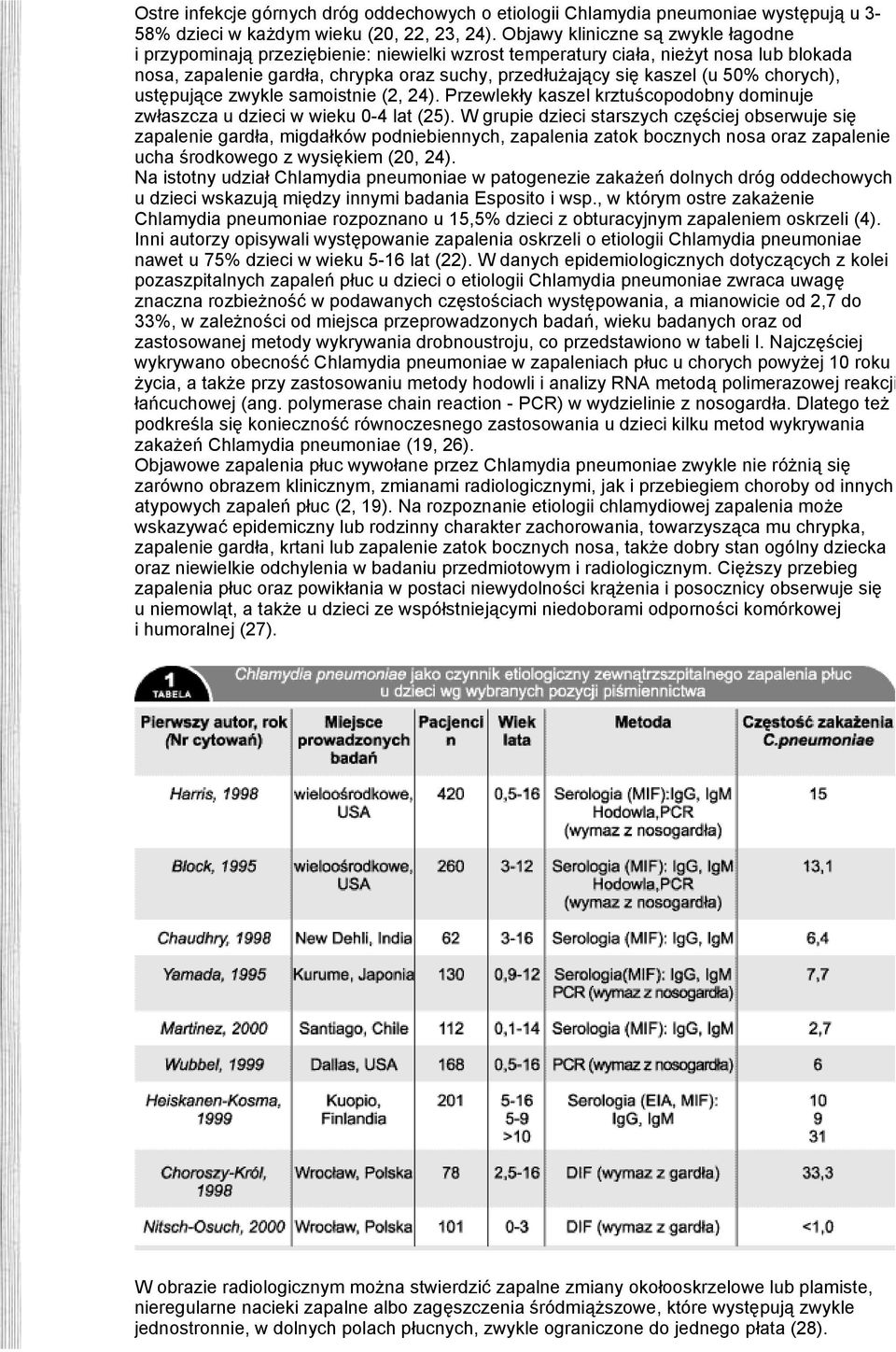 Ostre infekcje górnych dróg oddechowych o etiologii Chlamydia pneumoniae występują u 3-58% dzieci w każdym wieku (20, 22, 23, 24). Objawy kliniczne są zwykle łagodne i przypominają przeziębienie: niewielki wzrost temperatury ciała, nieżyt nosa lub blokada nosa, zapalenie gardła, chrypka oraz suchy, przedłużający się kaszel (u 50% chorych), ustępujące zwykle samoistnie (2, 24). Przewlekły kaszel krztuścopodobny dominuje zwłaszcza u dzieci w wieku 0-4 lat (25). W grupie dzieci starszych częściej obserwuje się zapalenie gardła, migdałków podniebiennych, zapalenia zatok bocznych nosa oraz zapalenie ucha środkowego z wysiękiem (20, 24).
Na istotny udział Chlamydia pneumoniae w patogenezie zakażeń dolnych dróg oddechowych u dzieci wskazują między innymi badania Esposito i wsp., w którym ostre zakażenie Chlamydia pneumoniae rozpoznano u 15,5% dzieci z obturacyjnym zapaleniem oskrzeli (4). Inni autorzy opisywali występowanie zapalenia oskrzeli o etiologii Chlamydia pneumoniae nawet u 75% dzieci w wieku 5-16 lat (22). W danych epidemiologicznych dotyczących z kolei pozaszpitalnych zapaleń płuc u dzieci o etiologii Chlamydia pneumoniae zwraca uwagę znaczna rozbieżność w podawanych częstościach występowania, a mianowicie od 2,7 do 33%, w zależności od miejsca przeprowadzonych badań, wieku badanych oraz od zastosowanej metody wykrywania drobnoustroju, co przedstawiono w tabeli I. Najczęściej wykrywano obecność Chlamydia pneumoniae w zapaleniach płuc u chorych powyżej 10 roku życia, a także przy zastosowaniu metody hodowli i analizy RNA metodą polimerazowej reakcji łańcuchowej (ang. polymerase chain reaction - PCR) w wydzielinie z nosogardła. Dlatego też podkreśla się konieczność równoczesnego zastosowania u dzieci kilku metod wykrywania zakażeń Chlamydia pneumoniae (19, 26).
Objawowe zapalenia płuc wywołane przez Chlamydia pneumoniae zwykle nie różnią się zarówno obrazem klinicznym, zmianami radiologicznymi, jak i przebiegiem choroby od innych atypowych zapaleń płuc (2, 19). Na rozpoznanie etiologii chlamydiowej zapalenia może wskazywać epidemiczny lub rodzinny charakter zachorowania, towarzysząca mu chrypka, zapalenie gardła, krtani lub zapalenie zatok bocznych nosa, także dobry stan ogólny dziecka oraz niewielkie odchylenia w badaniu przedmiotowym i radiologicznym. Cięższy przebieg zapalenia płuc oraz powikłania w postaci niewydolności krążenia i posocznicy obserwuje się u niemowląt, a także u dzieci ze współistniejącymi niedoborami odporności komórkowej i humoralnej (27).

1 TABELA Chlamydia pneumoniae jako czynnik etiologiczny zewnątrzszpitalnego zapalenia płuc u dzieci wg wybranych pozycji piśmiennictwa

| Pierwszy autor, rok (Nr cytowań) | Miejsce prowadzonych badań | Pacjenci n | Wiek lata | Metoda | Częstość zakażenia C.pneumoniae |
|---|---|---|---|---|---|
| Harris, 1998 | wieloośrodkowe, USA | 420 | 0,5-16 | Serologia (MIF):IgG, IgM Hodowla,PCR (wymaz z nosogardła) | 15 |
| Block, 1995 | wieloośrodkowe, USA | 260 | 3-12 | Serologia (MIF): IgG, IgM Hodowla,PCR (wymaz z nosogardła) | 13,1 |
| Chaudhry, 1998 | New Dehli, India | 62 | 3-16 | Serologia (MIF): IgG, IgM | 6,4 |
| Yamada, 1995 | Kurume, Japonia | 130 | 0,9-12 | Serologia(MIF): IgG, IgM PCR (wymaz z nosogardła) | 7,7 |
| Martinez, 2000 | Santiago, Chile | 112 | 0,1-14 | Serologia (MIF): IgG, IgM | 2,7 |
| Wubbel, 1999 | Dallas, USA | 168 | 0,5-16 | PCR (wymaz z nosogardła) | 6 |
| Heiskanen-Kosma, 1999 | Kuopio, Finlandia | 201 | 5-16 5-9 >10 | Serologia (EIA, MIF): IgG, IgM | 10 9 31 |
| Choroszy-Król, 1998 | Wrocław, Polska | 78 | 2,5-16 | DIF (wymaz z nosogardła) | 33,3 |
| Nitsch-Osuch, 2000 | Wrocław, Polska | 101 | 0-3 | DIF (wymaz z nosogardła) | <1,0 |

W obrazie radiologicznym można stwierdzić zapalne zmiany okołooskrzelowe lub plamiste, nieregularne nacieki zapalne albo zagęszczenia śródmiąższowe, które występują zwykle jednostronnie, w dolnych polach płucnych, zwykle ograniczone do jednego płata (28).